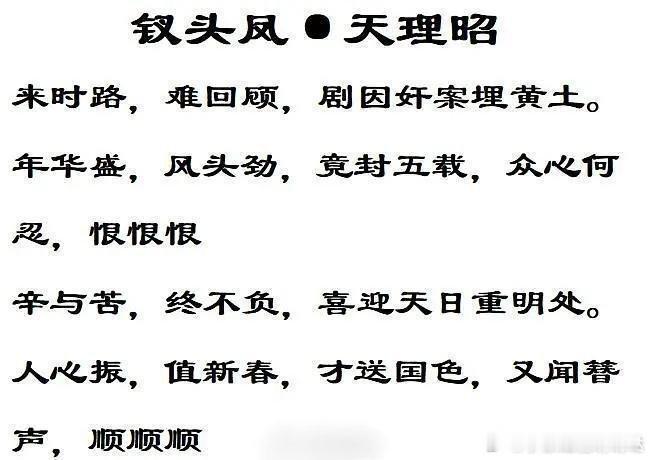 钗头凤 ● 天理昭

来时路，难回顾，剧因奸案埋黄土。

年华盛，风头劲，竟封五载，众心何忍，恨恨恨

辛与苦，终不负，喜迎天日重明处。

人心振，值新春，才送国色，又闻替声，顺顺顺